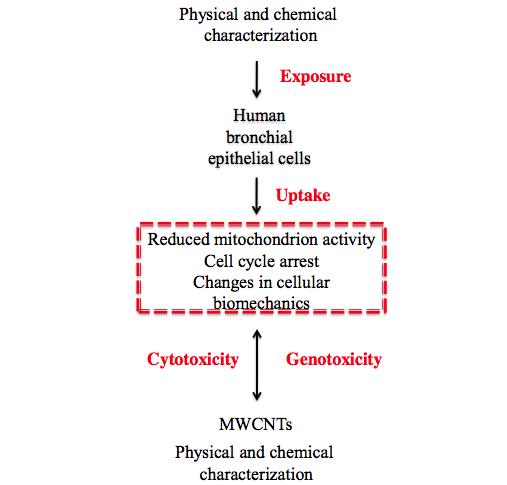 Physical and chemical characterization

Exposure

Human bronchial epithelial cells

Uptake

Reduced mitochondrion activity
Cell cycle arrest
Changes in cellular biomechanics

Cytotoxicity

Genotoxicity

MWCNTs

Physical and chemical characterization